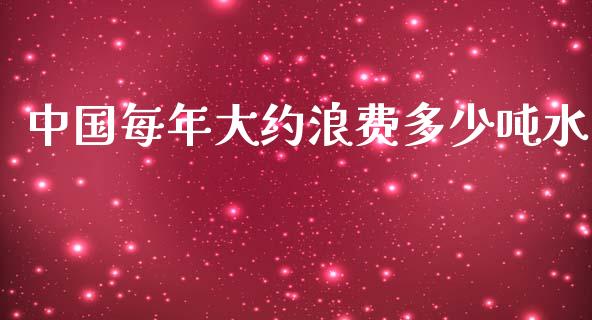 中国每年大约浪费多少吨水